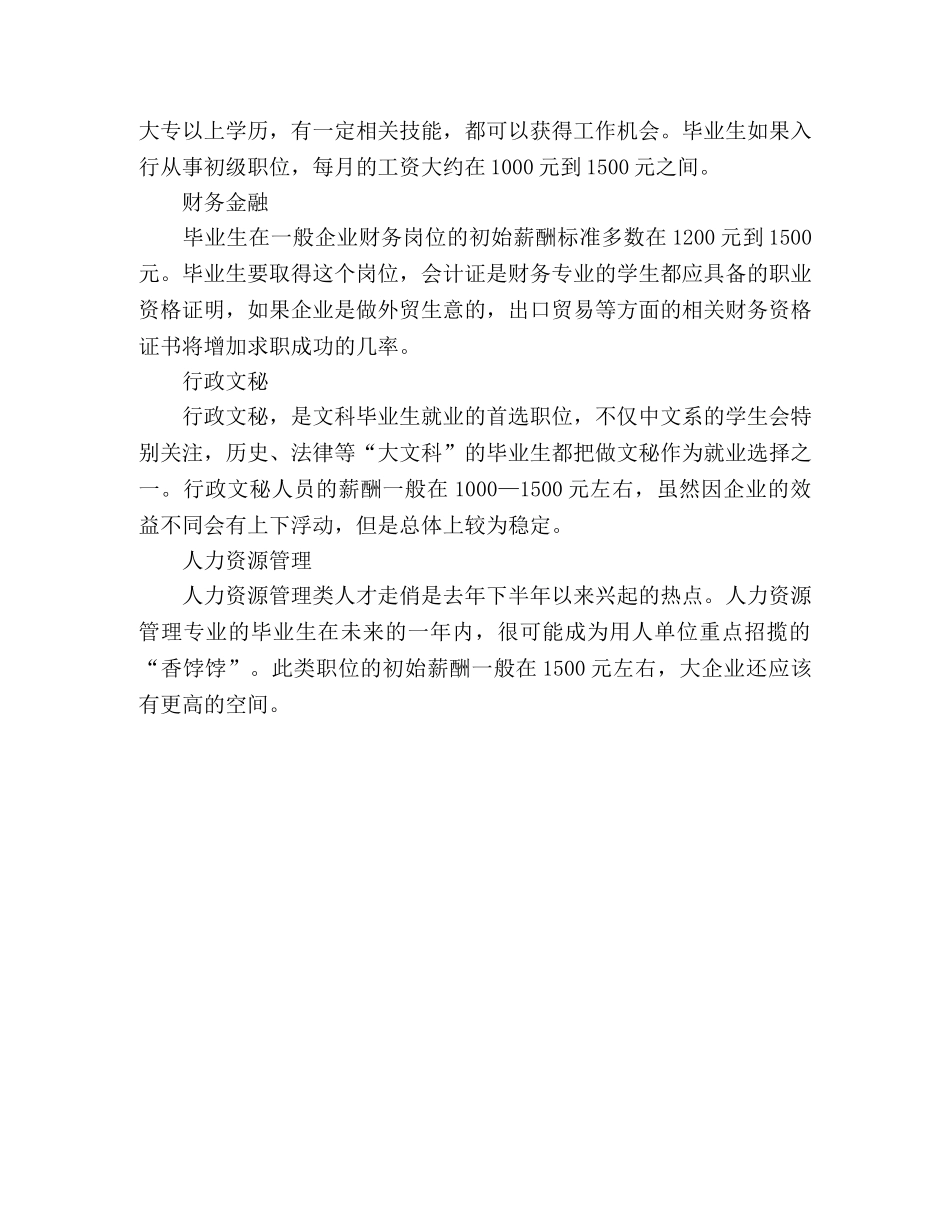 大专以上学历，有一定相关技能，都可以获得工作机会。毕业生如果入行从事初级职位，每月的工资大约在 1000 元到 1500 元之间。

财务金融

毕业生在一般企业财务岗位的初始薪酬标准多数在 1200 元到 1500 元。毕业生要取得这个岗位，会计证是财务专业的学生都应具备的职业资格证明，如果企业是做外贸生意的，出口贸易等方面的相关财务资格证书将增加求职成功的几率。

行政文秘

行政文秘，是文科毕业生就业的首选职位，不仅中文系的学生会特别关注，历史、法律等“大文科”的毕业生都把做文秘作为就业选择之一。行政文秘人员的薪酬一般在 1000—1500 元左右，虽然因企业的效益不同会有上下浮动，但是总体上较为稳定。

人力资源管理

人力资源管理类人才走俏是去年下半年以来兴起的热点。人力资源管理专业的毕业生在未来的一年内，很可能成为用人单位重点招揽的“香饽饽”。此类职位的初始薪酬一般在 1500 元左右，大企业还应该有更高的空间。